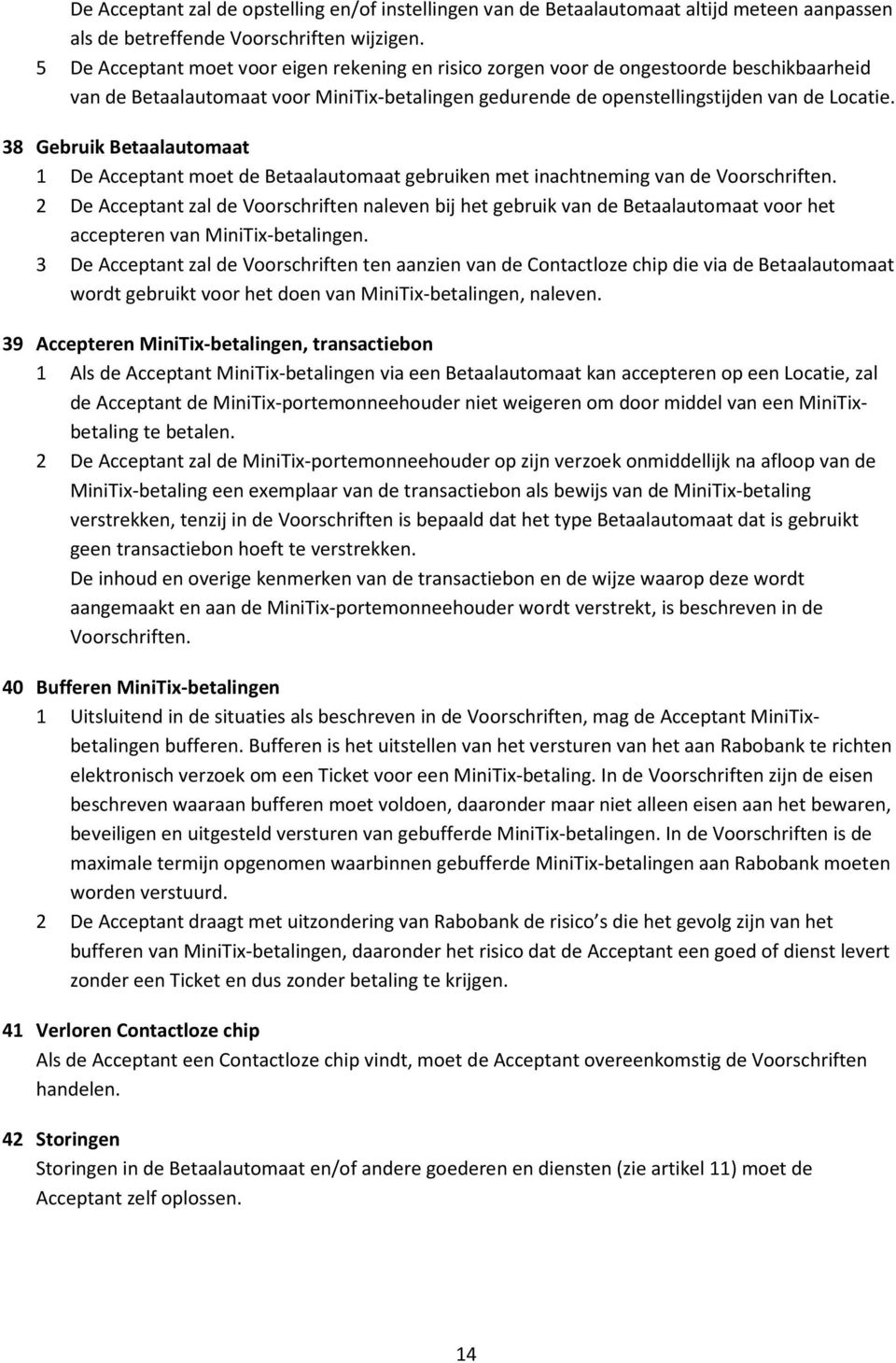 De Acceptant zal de opstelling en/of instellingen van de Betaalautomaat altijd meteen aanpassen als de betreffende Voorschriften wijzigen.
5 De Acceptant moet voor eigen rekening en risico zorgen voor de ongestoorde beschikbaarheid van de Betaalautomaat voor MiniTix-betalingen gedurende de openstellingstijden van de Locatie.

38 Gebruik Betaalautomaat
1 De Acceptant moet de Betaalautomaat gebruiken met inachtneming van de Voorschriften.
2 De Acceptant zal de Voorschriften naleven bij het gebruik van de Betaalautomaat voor het accepteren van MiniTix-betalingen.
3 De Acceptant zal de Voorschriften ten aanzien van de Contactloze chip die via de Betaalautomaat wordt gebruikt voor het doen van MiniTix-betalingen, naleven.

39 Accepteren MiniTix-betalingen, transactiebon
1 Als de Acceptant MiniTix-betalingen via een Betaalautomaat kan accepteren op een Locatie, zal de Acceptant de MiniTix-portemonneehouder niet weigeren om door middel van een MiniTix-betaling te betalen.
2 De Acceptant zal de MiniTix-portemonneehouder op zijn verzoek onmiddellijk na afloop van de MiniTix-betaling een exemplaar van de transactiebon als bewijs van de MiniTix-betaling verstrekken, tenzij in de Voorschriften is bepaald dat het type Betaalautomaat dat is gebruikt geen transactiebon hoeft te verstrekken.
De inhoud en overige kenmerken van de transactiebon en de wijze waarop deze wordt aangemaakt en aan de MiniTix-portemonneehouder wordt verstrekt, is beschreven in de Voorschriften.

40 Bufferen MiniTix-betalingen
1 Uitsluitend in de situaties als beschreven in de Voorschriften, mag de Acceptant MiniTix-betalingen bufferen. Bufferen is het uitstellen van het versturen van het aan Rabobank te richten elektronisch verzoek om een Ticket voor een MiniTix-betaling. In de Voorschriften zijn de eisen beschreven waaraan bufferen moet voldoen, daaronder maar niet alleen eisen aan het bewaren, beveiligen en uitgesteld versturen van gebufferde MiniTix-betalingen. In de Voorschriften is de maximale termijn opgenomen waarbinnen gebufferde MiniTix-betalingen aan Rabobank moeten worden verstuurd.
2 De Acceptant draagt met uitzondering van Rabobank de risico s die het gevolg zijn van het bufferen van MiniTix-betalingen, daaronder het risico dat de Acceptant een goed of dienst levert zonder een Ticket en dus zonder betaling te krijgen.

41 Verloren Contactloze chip
Als de Acceptant een Contactloze chip vindt, moet de Acceptant overeenkomstig de Voorschriften handelen.

42 Storingen
Storingen in de Betaalautomaat en/of andere goederen en diensten (zie artikel 11) moet de Acceptant zelf oplossen.

14